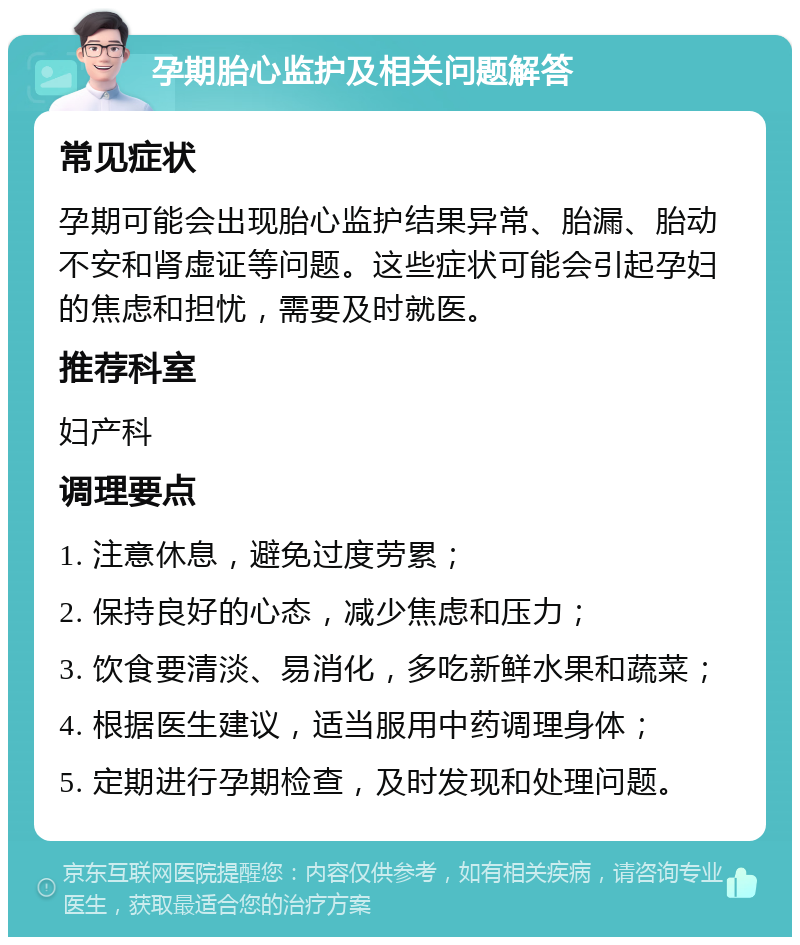 孕期胎心监护及相关问题解答

常见症状

孕期可能会出现胎心监护结果异常、胎漏、胎动不安和肾虚证等问题。这些症状可能会引起孕妇的焦虑和担忧，需要及时就医。

推荐科室

妇产科

调理要点

1. 注意休息，避免过度劳累；

2. 保持良好的心态，减少焦虑和压力；

3. 饮食要清淡、易消化，多吃新鲜水果和蔬菜；

4. 根据医生建议，适当服用中药调理身体；

5. 定期进行孕期检查，及时发现和处理问题。

京东互联网医院提醒您：内容仅供参考，如有相关疾病，请咨询专业医生，获取最适合您的治疗方案